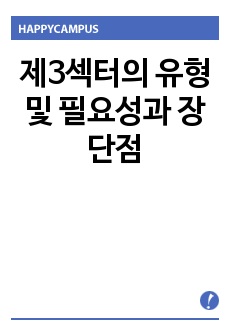 HAPPYCAMPUS

제3섹터의 유형 및 필요성과 장단점

!